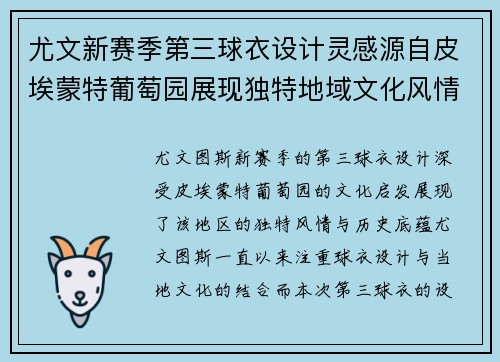 尤文新赛季第三球衣设计灵感源自皮埃蒙特葡萄园展现独特地域文化风情

尤文图斯新赛季的第三球衣设计深受皮埃蒙特葡萄园的文化启发展现了该地区的独特风情与历史底蕴尤文图斯一直以来注重球衣设计与当地文化的结合而本次第三球衣的设